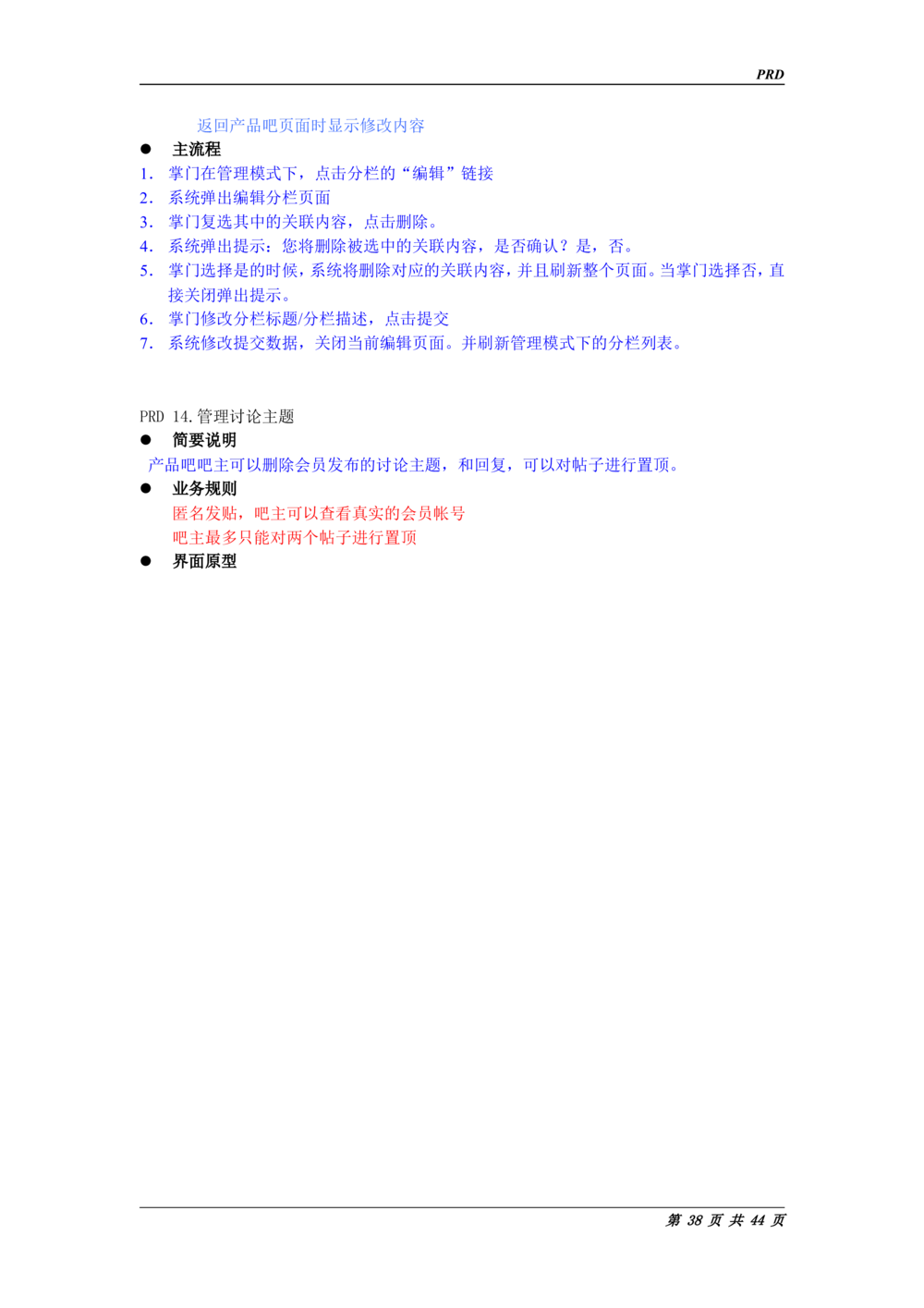 PRD

返回产品吧页面时显示修改内容

● 主流程

1. 掌门在管理模式下，点击分栏的“编辑”链接
2. 系统弹出编辑分栏页面
3. 掌门复选其中的关联内容，点击删除。
4. 系统弹出提示：您将删除被选中的关联内容，是否确认？是，否。
5. 掌门选择是的时候，系统将删除对应的关联内容，并且刷新整个页面。当掌门选择否，直接关闭弹出提示。
6. 掌门修改分栏标题/分栏描述，点击提交
7. 系统修改提交数据，关闭当前编辑页面。并刷新管理模式下的分栏列表。

PRD 14.管理讨论主题

● 简要说明

产品吧吧主可以删除会员发布的讨论主题，和回复，可以对帖子进行置顶。

● 业务规则

匿名发贴，吧主可以查看真实的会员帐号
吧主最多只能对两个帖子进行置顶

● 界面原型

第 38 页 共 44 页